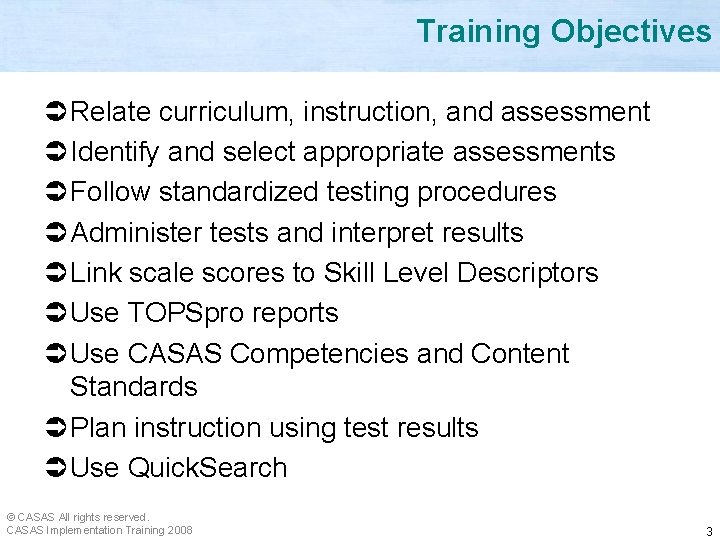 Training Objectives

➲ Relate curriculum, instruction, and assessment
➲ Identify and select appropriate assessments
➲ Follow standardized testing procedures
➲ Administer tests and interpret results
➲ Link scale scores to Skill Level Descriptors
➲ Use TOPSpro reports
➲ Use CASAS Competencies and Content Standards
➲ Plan instruction using test results
➲ Use QuickSearch

© CASAS All rights reserved.
CASAS Implementation Training 2008

3